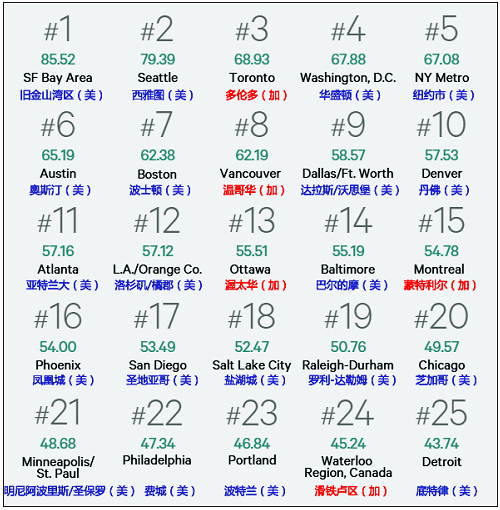 #1
85.52
SF Bay Area
旧金山湾区（美）

#2
79.39
Seattle
西雅图（美）

#3
68.93
Toronto
多伦多（加）

#4
67.88
Washington, D.C.
华盛顿（美）

#5
67.08
NY Metro
纽约市（美）

#6
65.19
Austin
奥斯汀（美）

#7
62.38
Boston
波士顿（美）

#8
62.19
Vancouver
温哥华（加）

#9
58.57
Dallas/Ft. Worth
达拉斯/沃思堡（美）

#10
57.53
Denver
丹佛（美）

#11
57.16
Atlanta
亚特兰大（美）

#12
57.12
L.A./Orange Co.
洛杉矶/橘郡（美）

#13
55.51
Ottawa
渥太华（加）

#14
55.19
Baltimore
巴尔的摩（美）

#15
54.78
Montreal
蒙特利尔（加）

#16
54.00
Phoenix
凤凰城（美）

#17
53.49
San Diego
圣地亚哥（美）

#18
52.47
Salt Lake City
盐湖城（美）

#19
50.76
Raleigh-Durham
罗利-达勒姆（美）

#20
49.57
Chicago
芝加哥（美）

#21
48.68
Minneapolis/ St. Paul
明尼阿波里斯/圣保罗（美）

#22
47.34
Philadelphia
费城（美）

#23
46.84
Portland
波特兰（美）

#24
45.24
Waterloo Region, Canada
滑铁卢区（加）

#25
43.74
Detroit
底特律（美）